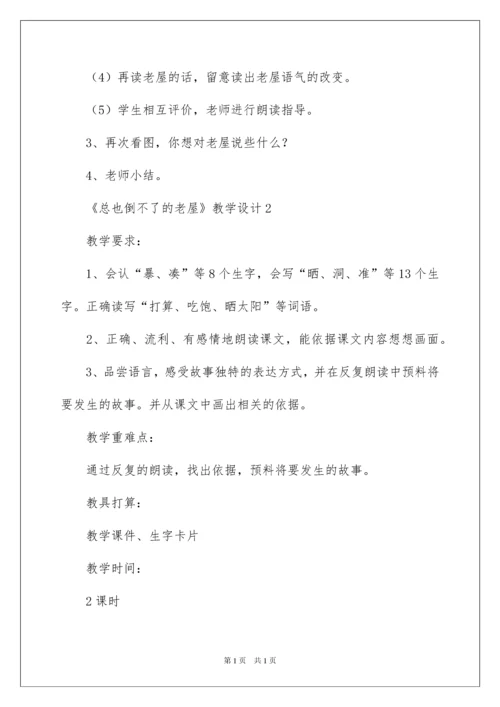 （4）再读老屋的话，留意读出老屋语气的改变。

（5）学生相互评价，老师进行朗读指导。

3、再次看图，你想对老屋说些什么？

4、老师小结。

《总也倒不了的老屋》教学设计 2

教学要求：

1、会认“暴、凑”等 8 个生字，会写“晒、洞、准”等 13 个生字。正确读写“打算、吃饱、晒太阳”等词语。

2、正确、流利、有感情地朗读课文，能依据课文内容想想画面。

3、品尝语言，感受故事独特的表达方式，并在反复朗读中预料将要发生的故事。并从课文中画出相关的依据。

教学重难点：

通过反复的朗读，找出依据，预料将要发生的故事。

教具打算：

教学课件、生字卡片

教学时间：

2 课时

第 1 页　共 1 页